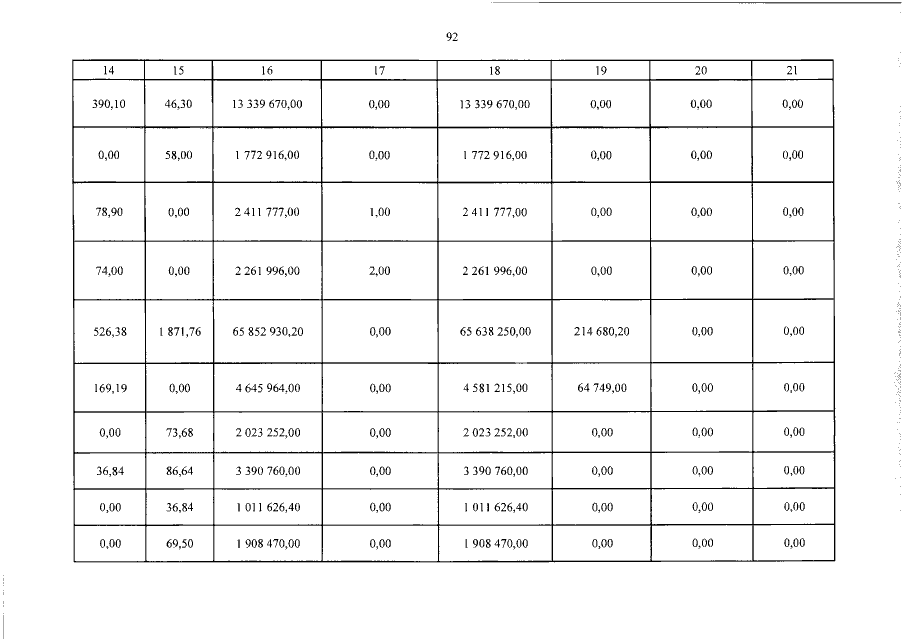 92

| 14 | 15 | 16 | 17 | 18 | 19 | 20 | 21 |
|---|---|---|---|---|---|---|---|
| 390,10 | 46,30 | 13 339 670,00 | 0,00 | 13 339 670,00 | 0,00 | 0,00 | 0,00 |
| 0,00 | 58,00 | 1 772 916,00 | 0,00 | 1 772 916,00 | 0,00 | 0,00 | 0,00 |
| 78,90 | 0,00 | 2 411 777,00 | 1,00 | 2 411 777,00 | 0,00 | 0,00 | 0,00 |
| 74,00 | 0,00 | 2 261 996,00 | 2,00 | 2 261 996,00 | 0,00 | 0,00 | 0,00 |
| 526,38 | 1 871,76 | 65 852 930,20 | 0,00 | 65 638 250,00 | 214 680,20 | 0,00 | 0,00 |
| 169,19 | 0,00 | 4 645 964,00 | 0,00 | 4 581 215,00 | 64 749,00 | 0,00 | 0,00 |
| 0,00 | 73,68 | 2 023 252,00 | 0,00 | 2 023 252,00 | 0,00 | 0,00 | 0,00 |
| 36,84 | 86,64 | 3 390 760,00 | 0,00 | 3 390 760,00 | 0,00 | 0,00 | 0,00 |
| 0,00 | 36,84 | 1 011 626,40 | 0,00 | 1 011 626,40 | 0,00 | 0,00 | 0,00 |
| 0,00 | 69,50 | 1 908 470,00 | 0,00 | 1 908 470,00 | 0,00 | 0,00 | 0,00 |